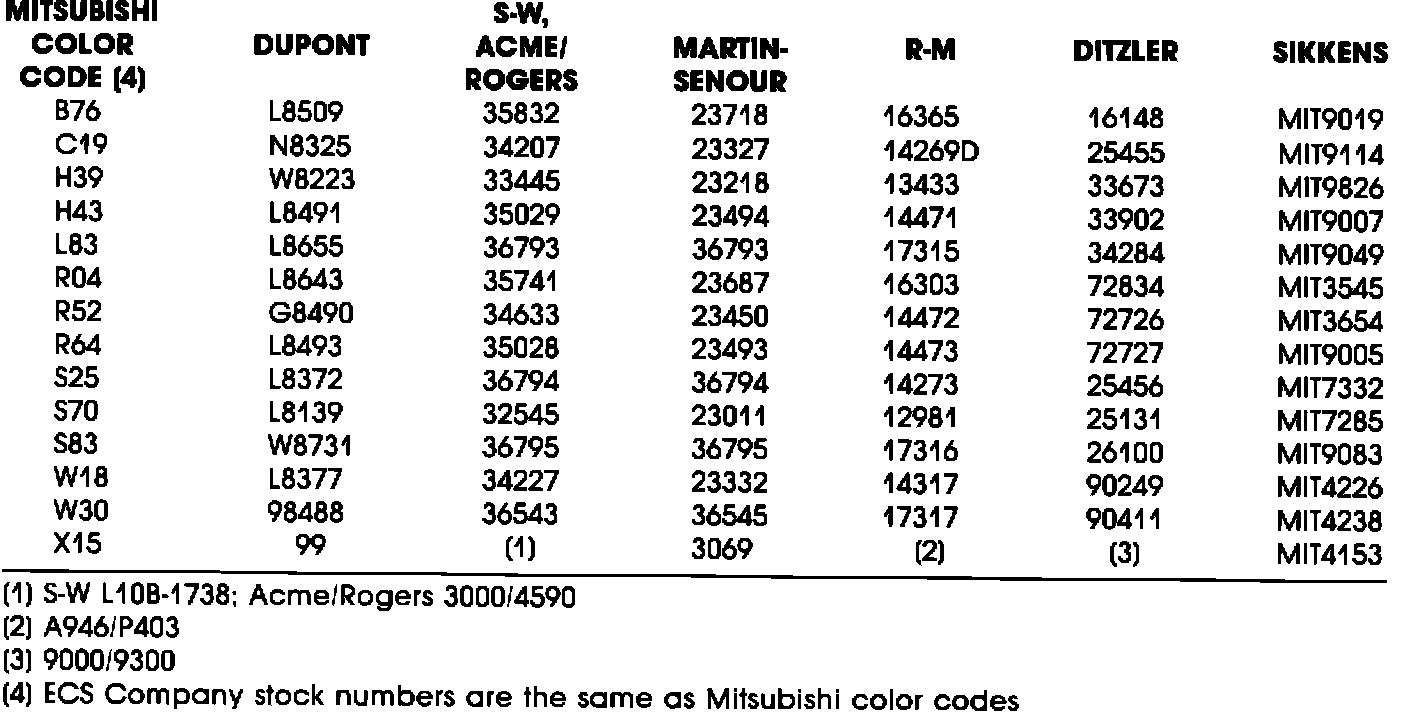 | MITSUBISHI COLOR CODE (4) | DUPONT | S-W, ACME/ ROGERS | MARTIN-SENOUR | R-M | DITZLER | SIKKENS |
|---|---|---|---|---|---|---|
| B76 | L8509 | 35832 | 23718 | 16365 | 16148 | MIT9019 |
| C19 | N8325 | 34207 | 23327 | 14269D | 25455 | MIT9114 |
| H39 | W8223 | 33445 | 23218 | 13433 | 33673 | MIT9826 |
| H43 | L8491 | 35029 | 23494 | 14471 | 33902 | MIT9007 |
| L83 | L8655 | 36793 | 36793 | 17315 | 34284 | MIT9049 |
| R04 | L8643 | 35741 | 23687 | 16303 | 72834 | MIT3545 |
| R52 | G8490 | 34633 | 23450 | 14472 | 72726 | MIT3654 |
| R64 | L8493 | 35028 | 23493 | 14473 | 72727 | MIT9005 |
| S25 | L8372 | 36794 | 36794 | 14273 | 25456 | MIT7332 |
| S70 | L8139 | 32545 | 23011 | 12981 | 25131 | MIT7285 |
| S83 | W8731 | 36795 | 36795 | 17316 | 26100 | MIT9083 |
| W18 | L8377 | 34227 | 23332 | 14317 | 90249 | MIT4226 |
| W30 | 98488 | 36543 | 36545 | 17317 | 90411 | MIT4238 |
| X15 | 99 | (1) | 3069 | (2) | (3) | MIT4153 |

(1) S-W L10B-1738; Acme/Rogers 3000/4590
(2) A946/P403
(3) 9000/9300
(4) ECS Company stock numbers are the same as Mitsubishi color codes